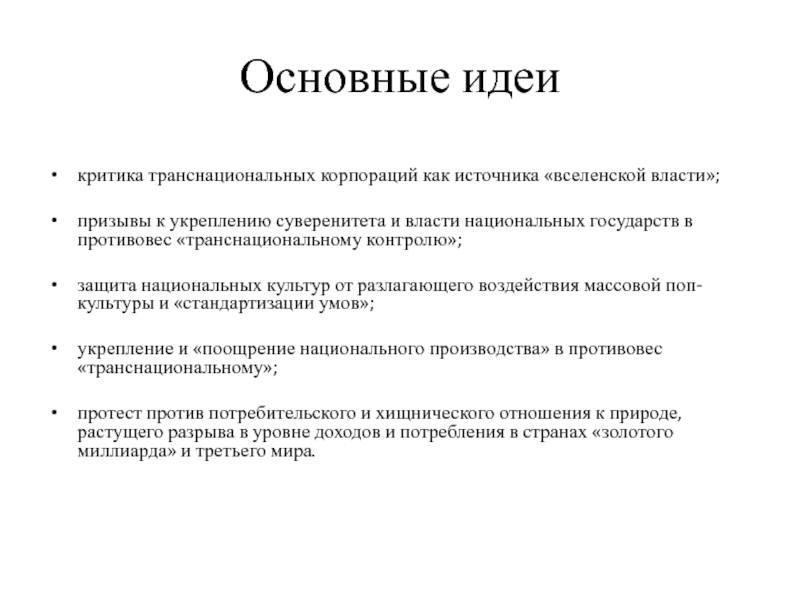 Основные идеи

• критика транснациональных корпораций как источника «вселенской власти»;

• призывы к укреплению суверенитета и власти национальных государств в противовес «транснациональному контролю»;

• защита национальных культур от разлагающего воздействия массовой поп-культуры и «стандартизации умов»;

• укрепление и «поощрение национального производства» в противовес «транснациональному»;

• протест против потребительского и хищнического отношения к природе, растущего разрыва в уровне доходов и потребления в странах «золотого миллиарда» и третьего мира.